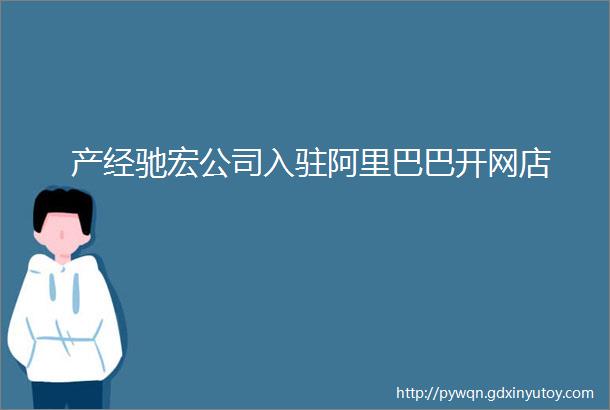 产经驰宏公司入驻阿里巴巴开网店

http://pywqn.gdxinyutoy.com